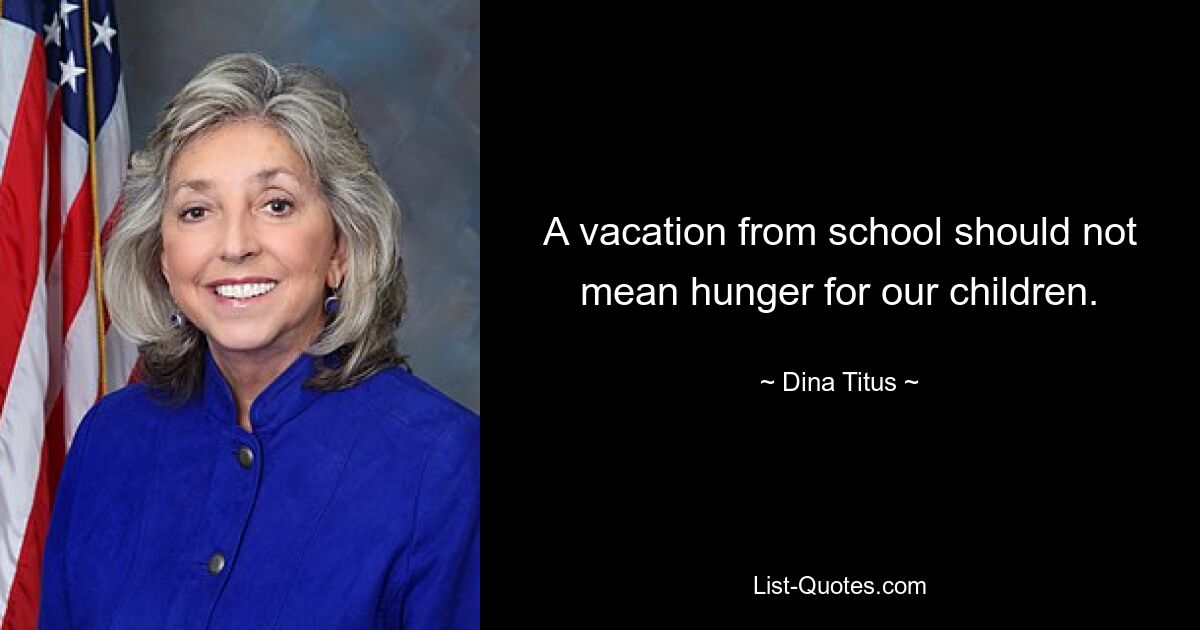 A vacation from school should not mean hunger for our children.

~ Dina Titus ~

List-Quotes.com